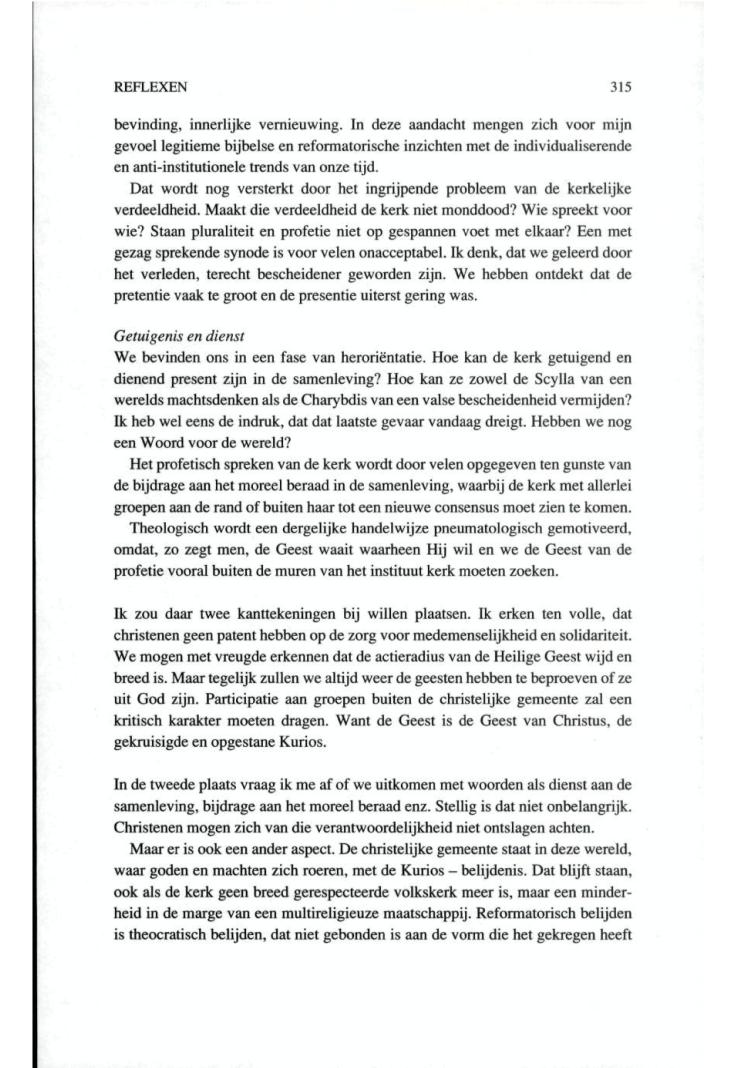 REFLEXEN 315

bevinding, innerlijke vernieuwing. In deze aandacht mengen zich voor mijn gevoel legitieme bijbelse en reformatorische inzichten met de individualiserende en anti-institutionele trends van onze tijd.

Dat wordt nog versterkt door het ingrijpende probleem van de kerkelijke verdeeldheid. Maakt die verdeeldheid de kerk niet monddood? Wie spreekt voor wie? Staan pluraliteit en profetie niet op gespannen voet met elkaar? Een met gezag sprekende synode is voor velen onacceptabel. Ik denk, dat we geleerd door het verleden, terecht bescheidener geworden zijn. We hebben ontdekt dat de pretentie vaak te groot en de presentie uiterst gering was.

Getuigenis en dienst
We bevinden ons in een fase van heroriëntatie. Hoe kan de kerk getuigend en dienend present zijn in de samenleving? Hoe kan ze zowel de Scylla van een werelds machtsdenken als de Charybdis van een valse bescheidenheid vermijden? Ik heb wel eens de indruk, dat dat laatste gevaar vandaag dreigt. Hebben we nog een Woord voor de wereld?

Het profetisch spreken van de kerk wordt door velen opgegeven ten gunste van de bijdrage aan het moreel beraad in de samenleving, waarbij de kerk met allerlei groepen aan de rand of buiten haar tot een nieuwe consensus moet zien te komen.

Theologisch wordt een dergelijke handelwijze pneumatologisch gemotiveerd, omdat, zo zegt men, de Geest waait waarheen Hij wil en we de Geest van de profetie vooral buiten de muren van het instituut kerk moeten zoeken.

Ik zou daar twee kanttekeningen bij willen plaatsen. Ik erken ten volle, dat christenen geen patent hebben op de zorg voor medemenselijkheid en solidariteit. We mogen met vreugde erkennen dat de actieradius van de Heilige Geest wijd en breed is. Maar tegelijk zullen we altijd weer de geesten hebben te beproeven of ze uit God zijn. Participatie aan groepen buiten de christelijke gemeente zal een kritisch karakter moeten dragen. Want de Geest is de Geest van Christus, de gekruisigde en opgestane Kurios.

In de tweede plaats vraag ik me af of we uitkomen met woorden als dienst aan de samenleving, bijdrage aan het moreel beraad enz. Stellig is dat niet onbelangrijk. Christenen mogen zich van die verantwoordelijkheid niet ontslagen achten.

Maar er is ook een ander aspect. De christelijke gemeente staat in deze wereld, waar goden en machten zich roeren, met de Kurios – belijdenis. Dat blijft staan, ook als de kerk geen breed gerespecteerde volkskerk meer is, maar een minderheid in de marge van een multireligieuze maatschappij. Reformatorisch belijden is theocratisch belijden, dat niet gebonden is aan de vorm die het gekregen heeft